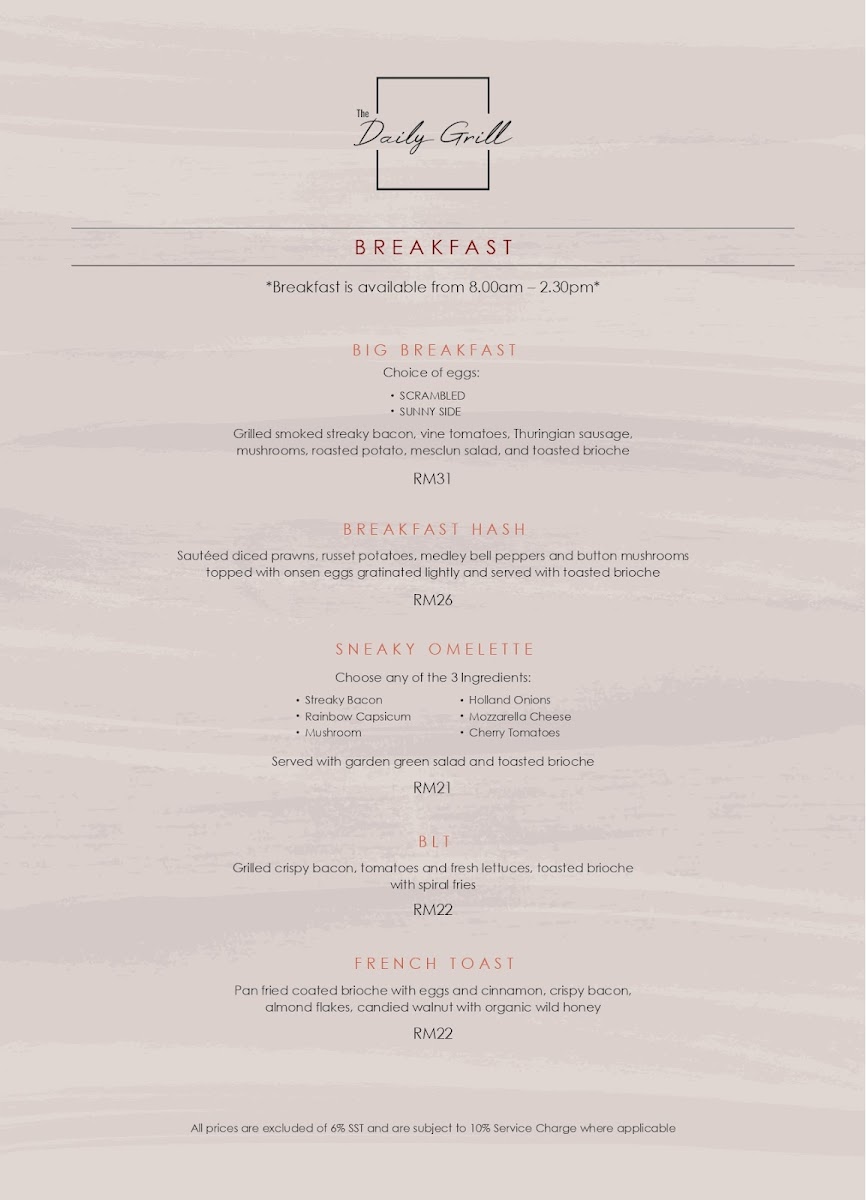 The Daily Grill

BREAKFAST

*Breakfast is available from 8.00am – 2.30pm*

BIG BREAKFAST

Choice of eggs:

• SCRAMBLED
• SUNNY SIDE

Grilled smoked streaky bacon, vine tomatoes, Thuringian sausage, mushrooms, roasted potato, mesclun salad, and toasted brioche

RM31

BREAKFAST HASH

Sautéed diced prawns, russet potatoes, medley bell peppers and button mushrooms topped with onsen eggs gratinated lightly and served with toasted brioche

RM26

SNEAKY OMELETTE

Choose any of the 3 Ingredients:

• Streaky Bacon
• Rainbow Capsicum
• Mushroom

• Holland Onions
• Mozzarella Cheese
• Cherry Tomatoes

Served with garden green salad and toasted brioche

RM21

BLT

Grilled crispy bacon, tomatoes and fresh lettuces, toasted brioche with spiral fries

RM22

FRENCH TOAST

Pan fried coated brioche with eggs and cinnamon, crispy bacon, almond flakes, candied walnut with organic wild honey

RM22

All prices are excluded of 6% SST and are subject to 10% Service Charge where applicable